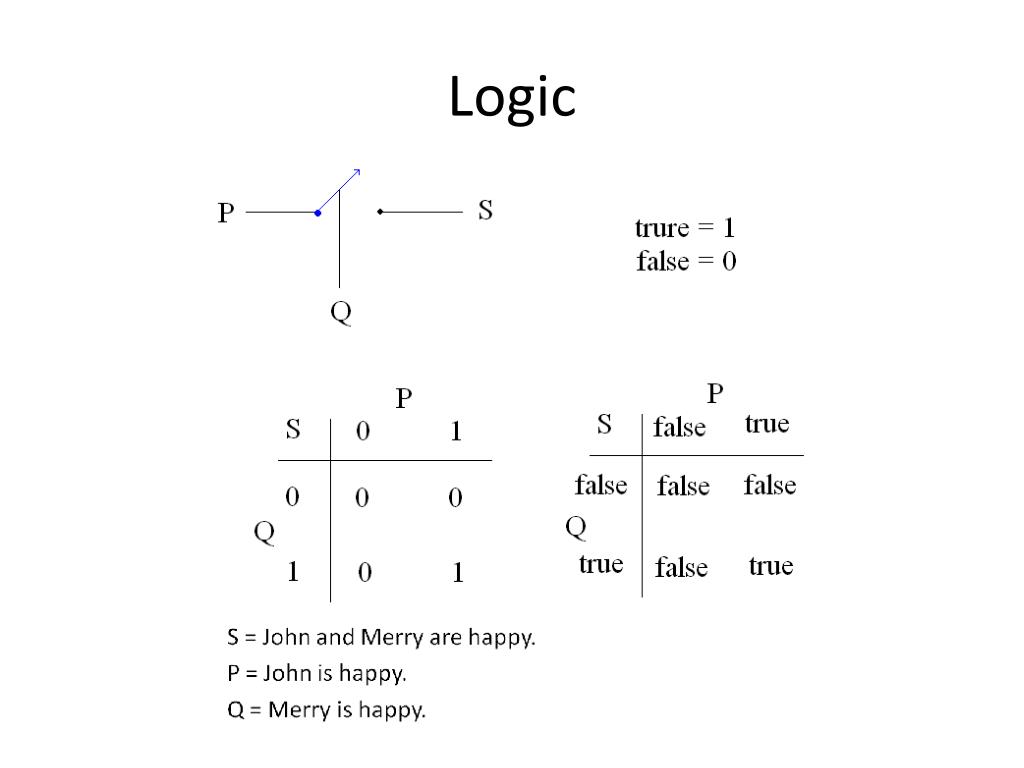 Logic

P S

Q

trure = 1
false = 0

P

| S | 0 | 1 |
|---|---|---|
| 0 | 0 | 0 |
| 1 | 0 | 1 |

Q

P

| S | false | true |
|---|---|---|
| false | false | false |
| true | false | true |

Q

S = John and Merry are happy.
P = John is happy.
Q = Merry is happy.